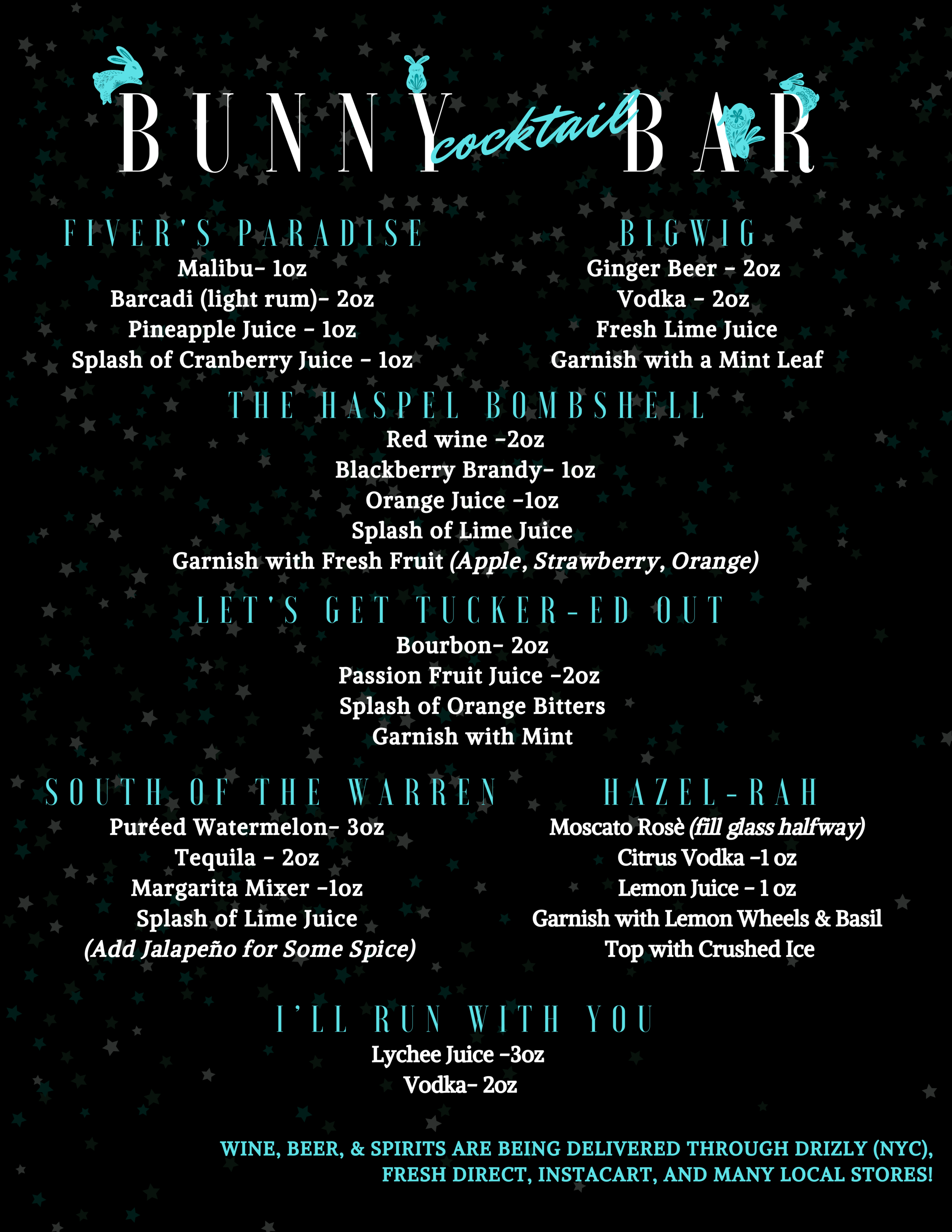 BUNNY cocktail BAR

FIVER'S PARADISE
Malibu- 1oz
Barcadi (light rum)- 2oz
Pineapple Juice - 1oz
Splash of Cranberry Juice - 1oz

BIGWIG
Ginger Beer - 2oz
Vodka - 2oz
Fresh Lime Juice
Garnish with a Mint Leaf

THE HASPEL BOMBSHELL
Red wine -2oz
Blackberry Brandy- 1oz
Orange Juice -1oz
Splash of Lime Juice
Garnish with Fresh Fruit (Apple, Strawberry, Orange)

LET'S GET TUCKER-ED OUT
Bourbon- 2oz
Passion Fruit Juice -2oz
Splash of Orange Bitters
Garnish with Mint

SOUTH OF THE WARREN
Puréed Watermelon- 3oz
Tequila - 2oz
Margarita Mixer -1oz
Splash of Lime Juice
(Add Jalapeño for Some Spice)

HAZEL-RAH
Moscato Rosè (fill glass halfway)
Citrus Vodka -1 oz
Lemon Juice - 1 oz
Garnish with Lemon Wheels & Basil
Top with Crushed Ice

I'LL RUN WITH YOU
Lychee Juice -3oz
Vodka- 2oz

WINE, BEER, & SPIRITS ARE BEING DELIVERED THROUGH DRIZLY (NYC), FRESH DIRECT, INSTACART, AND MANY LOCAL STORES!